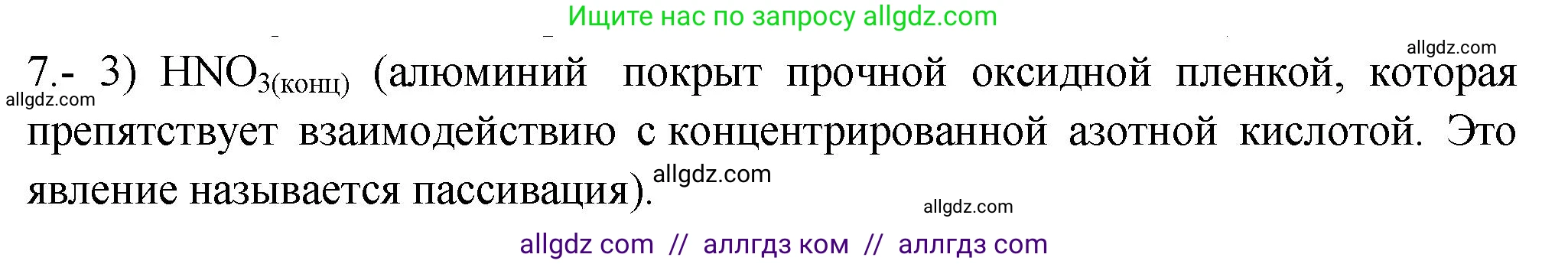 Ищите нас по запросу allgdz.com

allgdz.com

7.- 3) $HNO_{3(конц)}$ (алюминий покрыт прочной оксидной пленкой, которая препятствует взаимодействию с концентрированной азотной кислотой. Это явление называется пассивация).

allgdz.com

allgdz.com

allgdz.com

allgdz com // аллгдз ком // аллгдз com